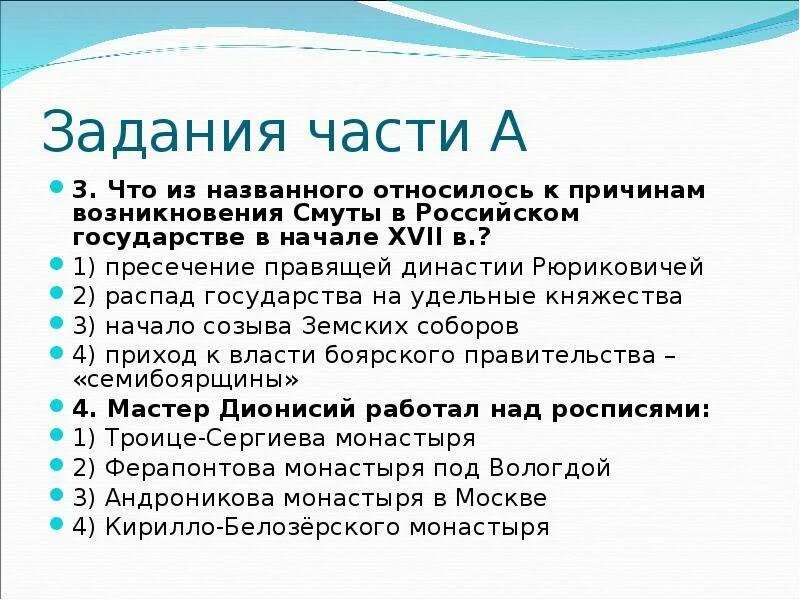 Задания части А

3. Что из названного относилось к причинам возникновения Смуты в Российском государстве в начале XVII в.?

1) пресечение правящей династии Рюриковичей

2) распад государства на удельные княжества

3) начало созыва Земских соборов

4) приход к власти боярского правительства – «семибоярщины»

4. Мастер Дионисий работал над росписями:

1) Троице-Сергиева монастыря

2) Ферапонтова монастыря под Вологдой

3) Андроникова монастыря в Москве

4) Кирилло-Белозёрского монастыря